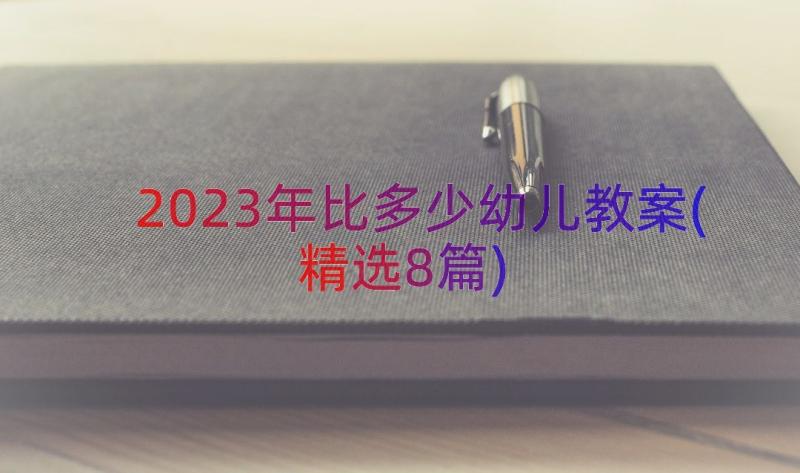 2023年比多少幼儿教案(精选8篇)